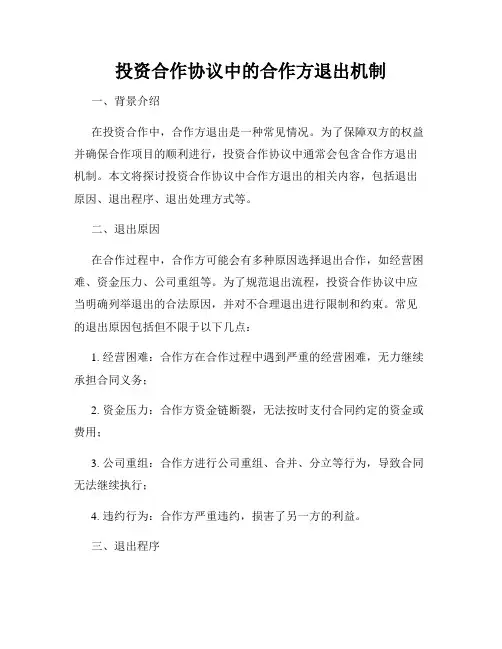 投资合作协议中的合作方退出机制

一、背景介绍

在投资合作中，合作方退出是一种常见情况。为了保障双方的权益并确保合作项目的顺利进行，投资合作协议中通常会包含合作方退出机制。本文将探讨投资合作协议中合作方退出的相关内容，包括退出原因、退出程序、退出处理方式等。

二、退出原因

在合作过程中，合作方可能会有多种原因选择退出合作，如经营困难、资金压力、公司重组等。为了规范退出流程，投资合作协议中应当明确列举退出的合法原因，并对不合理退出进行限制和约束。常见的退出原因包括但不限于以下几点：

1. 经营困难：合作方在合作过程中遇到严重的经营困难，无力继续承担合同义务；

2. 资金压力：合作方资金链断裂，无法按时支付合同约定的资金或费用；

3. 公司重组：合作方进行公司重组、合并、分立等行为，导致合同无法继续执行；

4. 违约行为：合作方严重违约，损害了另一方的利益。

三、退出程序